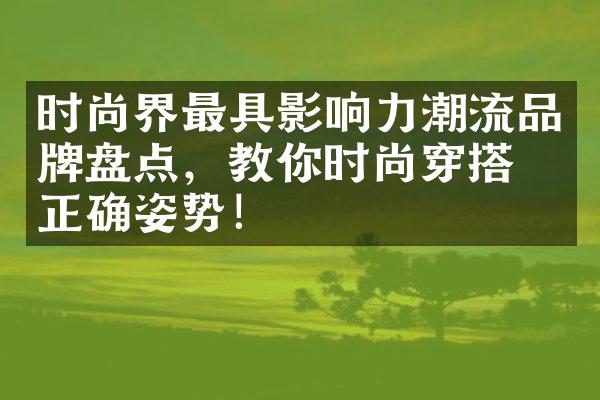 时尚界最具影响力潮流品牌盘点，教你时尚穿搭正确姿势！